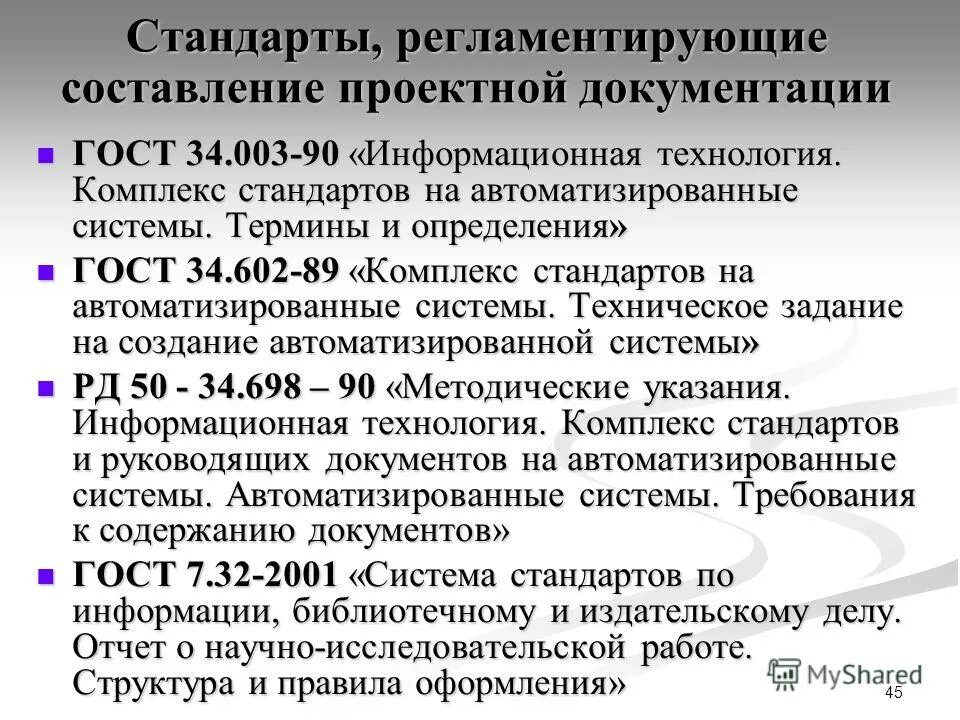 Стандарты, регламентирующие составление проектной документации

ГОСТ 34.003-90 «Информационная технология. Комплекс стандартов на автоматизированные системы. Термины и определения»

ГОСТ 34.602-89 «Комплекс стандартов на автоматизированные системы. Техническое задание на создание автоматизированной системы»

РД 50 - 34.698 – 90 «Методические указания. Информационная технология. Комплекс стандартов и руководящих документов на автоматизированные системы. Автоматизированные системы. Требования к содержанию документов»

ГОСТ 7.32-2001 «Система стандартов по информации, библиотечному и издательскому делу. Отчет о научно-исследовательской работе. Структура и правила оформления»

MyShared

45